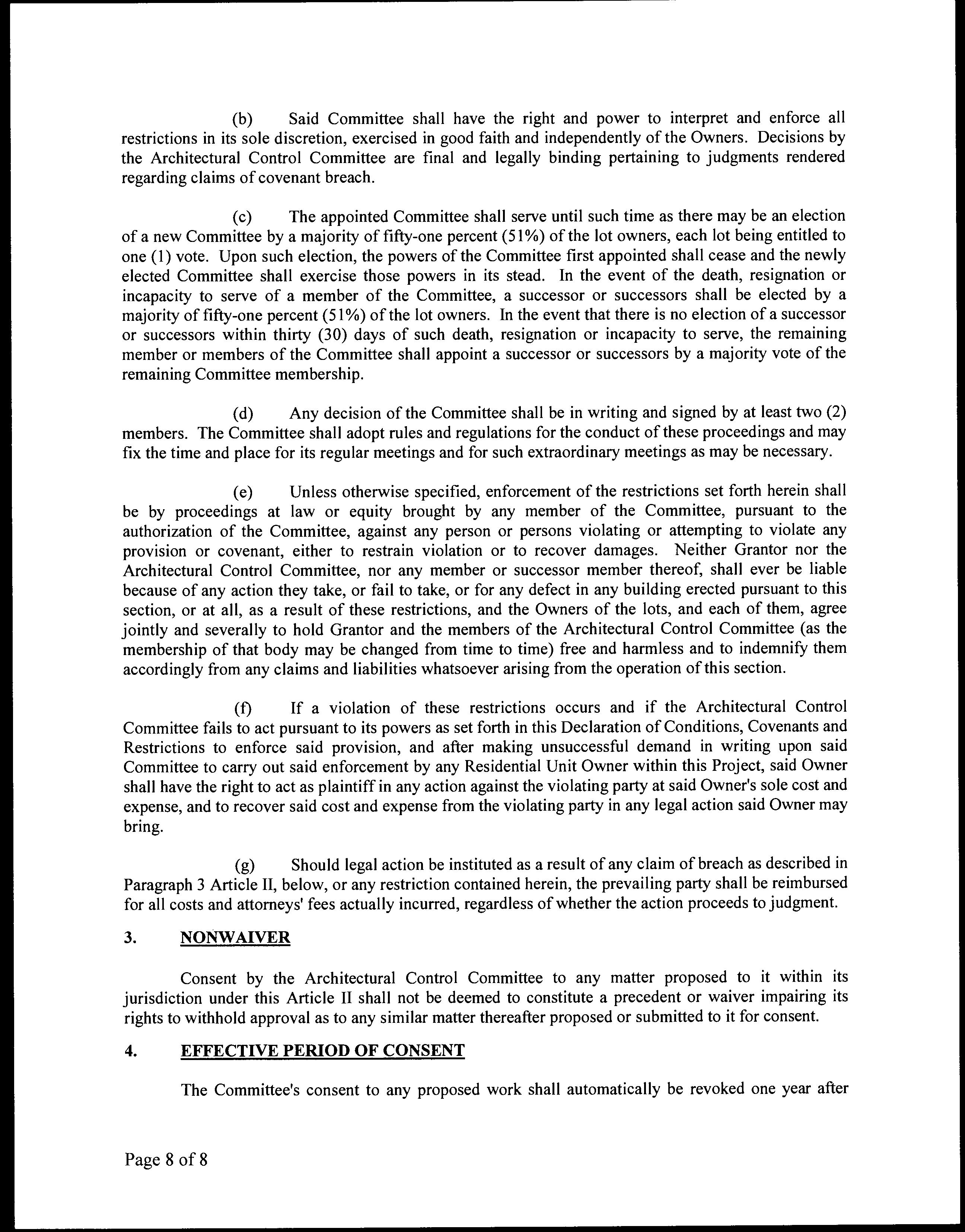 (b) Said Committee shall have the right and power to interpret and enforce all restrictions in its sole discretion, exercised in good faith and independently of the Owners. Decisions by the Architectural Control Committee are final and legally binding pertaining to judgments rendered regarding claims of covenant breach.

(c) The appointed Committee shall serve until such time as there may be an election of a new Committee by a majority of fifty-one percent (51%) of the lot owners, each lot being entitled to one (1) vote. Upon such election, the powers of the Committee first appointed shall cease and the newly elected Committee shall exercise those powers in its stead. In the event of the death, resignation or incapacity to serve of a member of the Committee, a successor or successors shall be elected by a majority of fifty-one percent (51%) of the lot owners. In the event that there is no election of a successor or successors within thirty (30) days of such death, resignation or incapacity to serve, the remaining member or members of the Committee shall appoint a successor or successors by a majority vote of the remaining Committee membership.

(d) Any decision of the Committee shall be in writing and signed by at least two (2) members. The Committee shall adopt rules and regulations for the conduct of these proceedings and may fix the time and place for its regular meetings and for such extraordinary meetings as may be necessary.

(e) Unless otherwise specified, enforcement of the restrictions set forth herein shall be by proceedings at law or equity brought by any member of the Committee, pursuant to the authorization of the Committee, against any person or persons violating or attempting to violate any provision or covenant, either to restrain violation or to recover damages. Neither Grantor nor the Architectural Control Committee, nor any member or successor member thereof, shall ever be liable because of any action they take, or fail to take, or for any defect in any building erected pursuant to this section, or at all, as a result of these restrictions, and the Owners of the lots, and each of them, agree jointly and severally to hold Grantor and the members of the Architectural Control Committee (as the membership of that body may be changed from time to time) free and harmless and to indemnify them accordingly from any claims and liabilities whatsoever arising from the operation of this section.

(f) If a violation of these restrictions occurs and if the Architectural Control Committee fails to act pursuant to its powers as set forth in this Declaration of Conditions, Covenants and Restrictions to enforce said provision, and after making unsuccessful demand in writing upon said Committee to carry out said enforcement by any Residential Unit Owner within this Project, said Owner shall have the right to act as plaintiff in any action against the violating party at said Owner's sole cost and expense, and to recover said cost and expense from the violating party in any legal action said Owner may bring.

(g) Should legal action be instituted as a result of any claim of breach as described in Paragraph 3 Article II, below, or any restriction contained herein, the prevailing party shall be reimbursed for all costs and attorneys' fees actually incurred, regardless of whether the action proceeds to judgment.

3. NONWAIVER

Consent by the Architectural Control Committee to any matter proposed to it within its jurisdiction under this Article II shall not be deemed to constitute a precedent or waiver impairing its rights to withhold approval as to any similar matter thereafter proposed or submitted to it for consent.

4. EFFECTIVE PERIOD OF CONSENT

The Committee's consent to any proposed work shall automatically be revoked one year after

Page 8 of 8